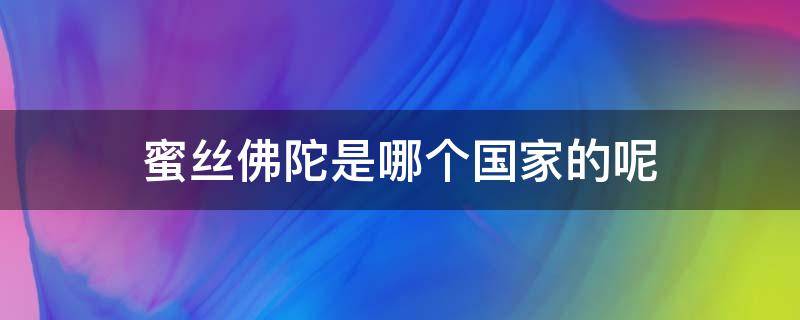 蜜丝佛陀是哪个国家的呢